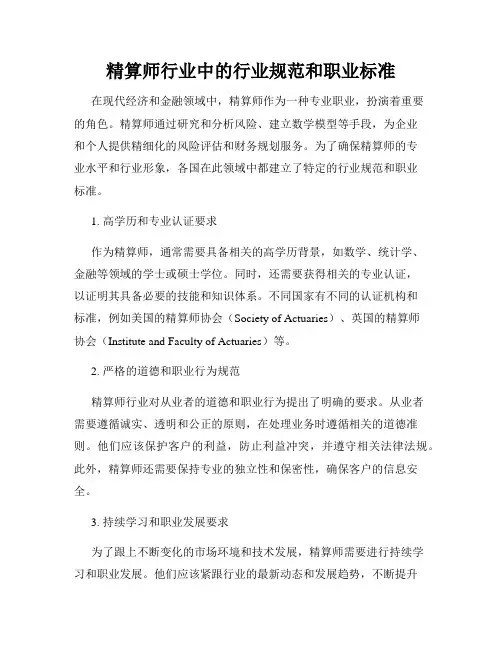 精算师行业中的行业规范和职业标准

在现代经济和金融领域中，精算师作为一种专业职业，扮演着重要的角色。精算师通过研究和分析风险、建立数学模型等手段，为企业和个人提供精细化的风险评估和财务规划服务。为了确保精算师的专业水平和行业形象，各国在此领域中都建立了特定的行业规范和职业标准。

1. 高学历和专业认证要求

作为精算师，通常需要具备相关的高学历背景，如数学、统计学、金融等领域的学士或硕士学位。同时，还需要获得相关的专业认证，以证明其具备必要的技能和知识体系。不同国家有不同的认证机构和标准，例如美国的精算师协会（Society of Actuaries）、英国的精算师协会（Institute and Faculty of Actuaries）等。

2. 严格的道德和职业行为规范

精算师行业对从业者的道德和职业行为提出了明确的要求。从业者需要遵循诚实、透明和公正的原则，在处理业务时遵循相关的道德准则。他们应该保护客户的利益，防止利益冲突，并遵守相关法律法规。此外，精算师还需要保持专业的独立性和保密性，确保客户的信息安全。

3. 持续学习和职业发展要求

为了跟上不断变化的市场环境和技术发展，精算师需要进行持续学习和职业发展。他们应该紧跟行业的最新动态和发展趋势，不断提升